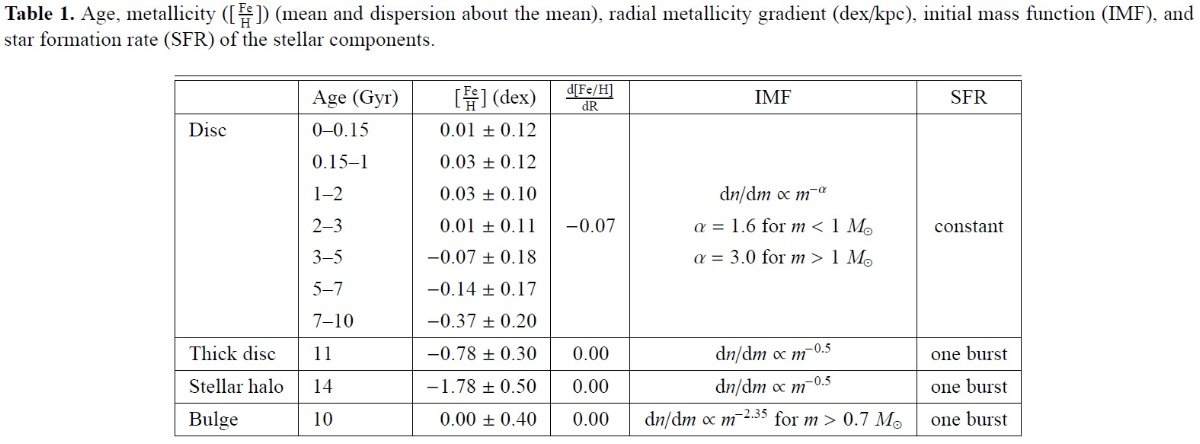 **Table 1.** Age, metallicity ($[\frac{Fe}{H}]$) (mean and dispersion about the mean), radial metallicity gradient (dex/kpc), initial mass function (IMF), and star formation rate (SFR) of the stellar components.

| | Age (Gyr) | $[\frac{Fe}{H}]$ (dex) | $\frac{d[Fe/H]}{dR}$ | IMF | SFR |
|---|---|---|---|---|---|
| Disc | 0–0.15 | $0.01 \pm 0.12$ | | | |
| | 0.15–1 | $0.03 \pm 0.12$ | | | |
| | 1–2 | $0.03 \pm 0.10$ | | $dn/dm \propto m^{-\alpha}$ | |
| | 2–3 | $0.01 \pm 0.11$ | $-0.07$ | $\alpha = 1.6$ for $m < 1\ M_\odot$ | constant |
| | 3–5 | $-0.07 \pm 0.18$ | | $\alpha = 3.0$ for $m > 1\ M_\odot$ | |
| | 5–7 | $-0.14 \pm 0.17$ | | | |
| | 7–10 | $-0.37 \pm 0.20$ | | | |
| Thick disc | 11 | $-0.78 \pm 0.30$ | 0.00 | $dn/dm \propto m^{-0.5}$ | one burst |
| Stellar halo | 14 | $-1.78 \pm 0.50$ | 0.00 | $dn/dm \propto m^{-0.5}$ | one burst |
| Bulge | 10 | $0.00 \pm 0.40$ | 0.00 | $dn/dm \propto m^{-2.35}$ for $m > 0.7\ M_\odot$ | one burst |